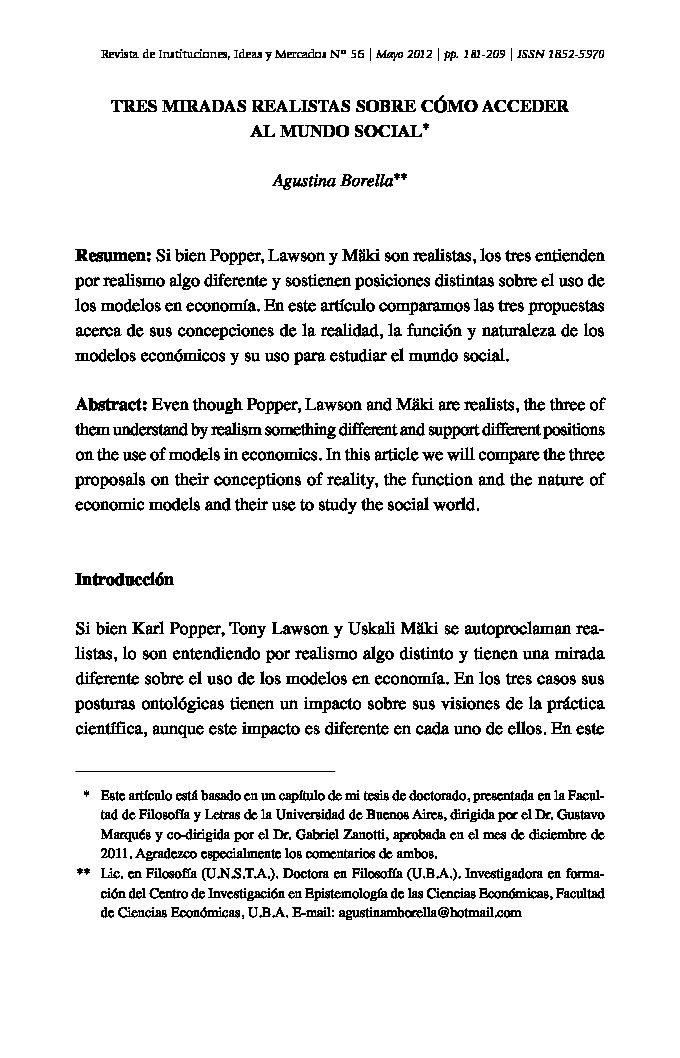 Revista de Instituciones, Ideas y Mercados Nº 56 | Mayo 2012 | pp. 181-209 | ISSN 1852-5970

TRES MIRADAS REALISTAS SOBRE CÓMO ACCEDER AL MUNDO SOCIAL*

Agustina Borella**

Resumen: Si bien Popper, Lawson y Mäki son realistas, los tres entienden por realismo algo diferente y sostienen posiciones distintas sobre el uso de los modelos en economía. En este artículo comparamos las tres propuestas acerca de sus concepciones de la realidad, la función y naturaleza de los modelos económicos y su uso para estudiar el mundo social.

Abstract: Even though Popper, Lawson and Mäki are realists, the three of them understand by realism something different and support different positions on the use of models in economics. In this article we will compare the three proposals on their conceptions of reality, the function and the nature of economic models and their use to study the social world.

Introducción

Si bien Karl Popper, Tony Lawson y Uskali Mäki se autoproclaman realistas, lo son entendiendo por realismo algo distinto y tienen una mirada diferente sobre el uso de los modelos en economía. En los tres casos sus posturas ontológicas tienen un impacto sobre sus visiones de la práctica científica, aunque este impacto es diferente en cada uno de ellos. En este

* Este artículo está basado en un capítulo de mi tesis de doctorado, presentada en la Facultad de Filosofía y Letras de la Universidad de Buenos Aires, dirigida por el Dr. Gustavo Marqués y co-dirigida por el Dr. Gabriel Zanotti, aprobada en el mes de diciembre de 2011. Agradezco especialmente los comentarios de ambos.

** Lic. en Filosofía (U.N.S.T.A.). Doctora en Filosofía (U.B.A.). Investigadora en formación del Centro de Investigación en Epistemología de las Ciencias Económicas, Facultad de Ciencias Económicas, U.B.A. E-mail: agustinamborella@hotmail.com